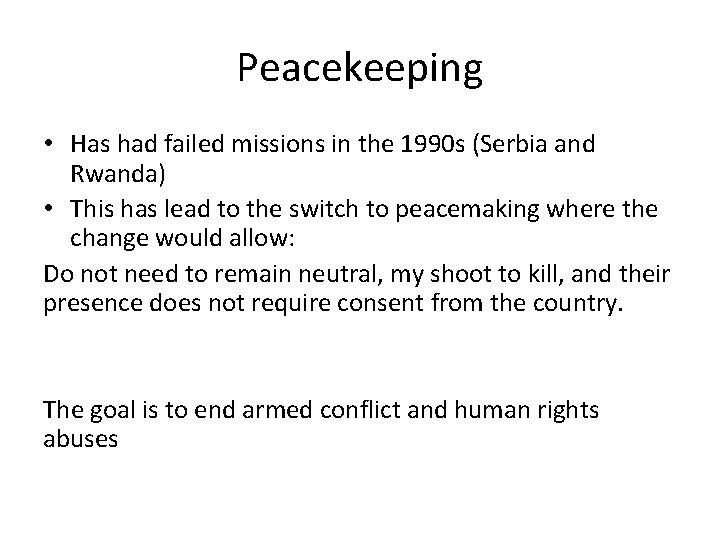 Peacekeeping

• Has had failed missions in the 1990s (Serbia and Rwanda)
• This has lead to the switch to peacemaking where the change would allow:

Do not need to remain neutral, my shoot to kill, and their presence does not require consent from the country.

The goal is to end armed conflict and human rights abuses